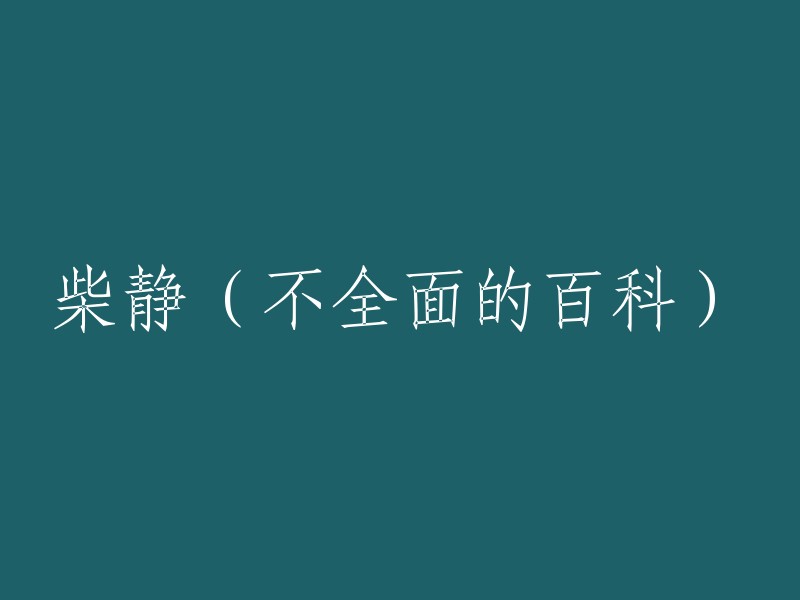 柴静（不全面的百科）